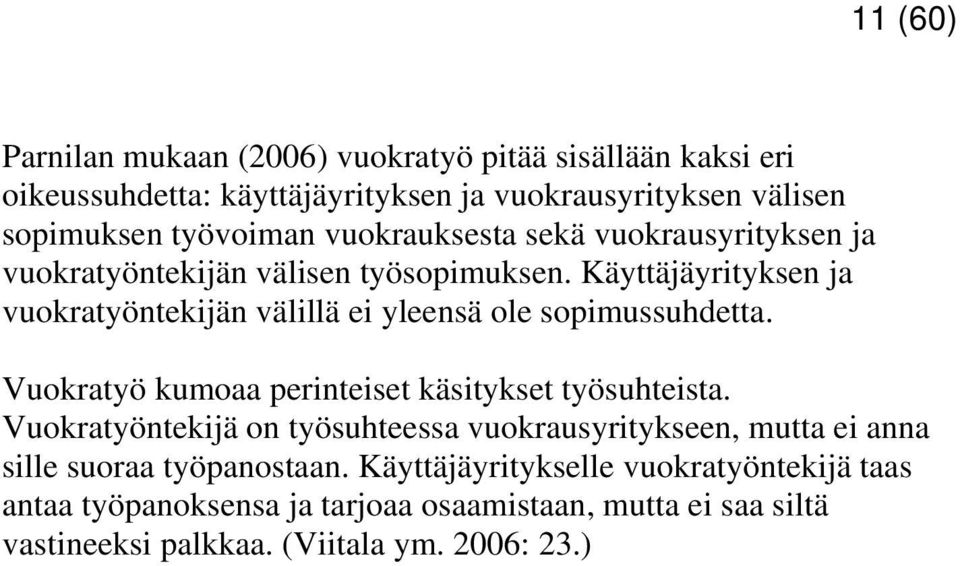 11 (60)

Parnilan mukaan (2006) vuokratyö pitää sisällään kaksi eri oikeussuhdetta: käyttäjäyrityksen ja vuokrausyrityksen välisen sopimuksen työvoiman vuokrauksesta sekä vuokrausyrityksen ja vuokratyöntekijän välisen työsopimuksen. Käyttäjäyrityksen ja vuokratyöntekijän välillä ei yleensä ole sopimussuhdetta.

Vuokratyö kumoaa perinteiset käsitykset työsuhteista. Vuokratyöntekijä on työsuhteessa vuokrausyritykseen, mutta ei anna sille suoraa työpanostaan. Käyttäjäyritykselle vuokratyöntekijä taas antaa työpanoksensa ja tarjoaa osaamistaan, mutta ei saa siltä vastineeksi palkkaa. (Viitala ym. 2006: 23.)